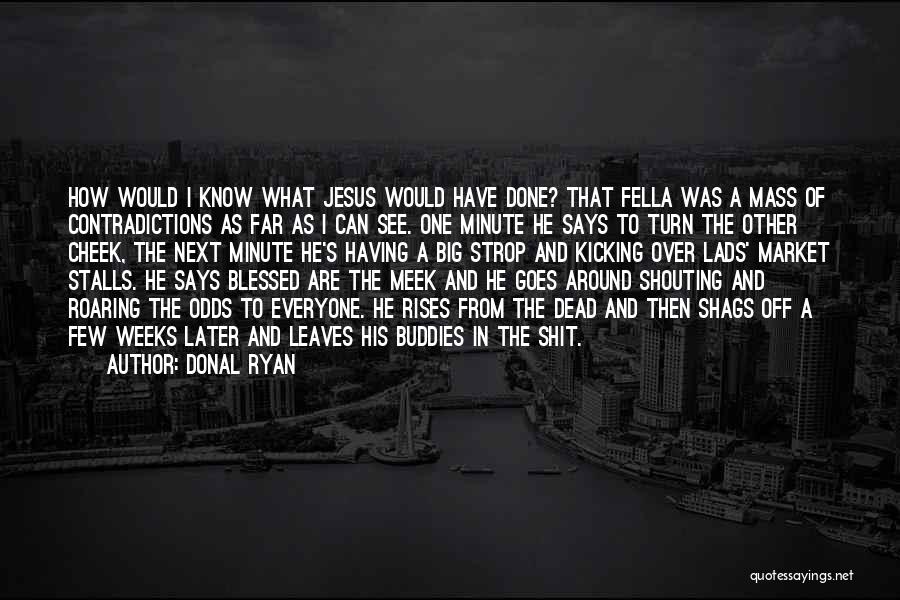 HOW WOULD I KNOW WHAT JESUS WOULD HAVE DONE? THAT FELLA WAS A MASS OF CONTRADICTIONS AS FAR AS I CAN SEE. ONE MINUTE HE SAYS TO TURN THE OTHER CHEEK, THE NEXT MINUTE HE'S HAVING A BIG STROP AND KICKING OVER LADS' MARKET STALLS. HE SAYS BLESSED ARE THE MEEK AND HE GOES AROUND SHOUTING AND ROARING THE ODDS TO EVERYONE. HE RISES FROM THE DEAD AND THEN SHAGS OFF A FEW WEEKS LATER AND LEAVES HIS BUDDIES IN THE SHIT.
AUTHOR: DONAL RYAN

quotessayings.net